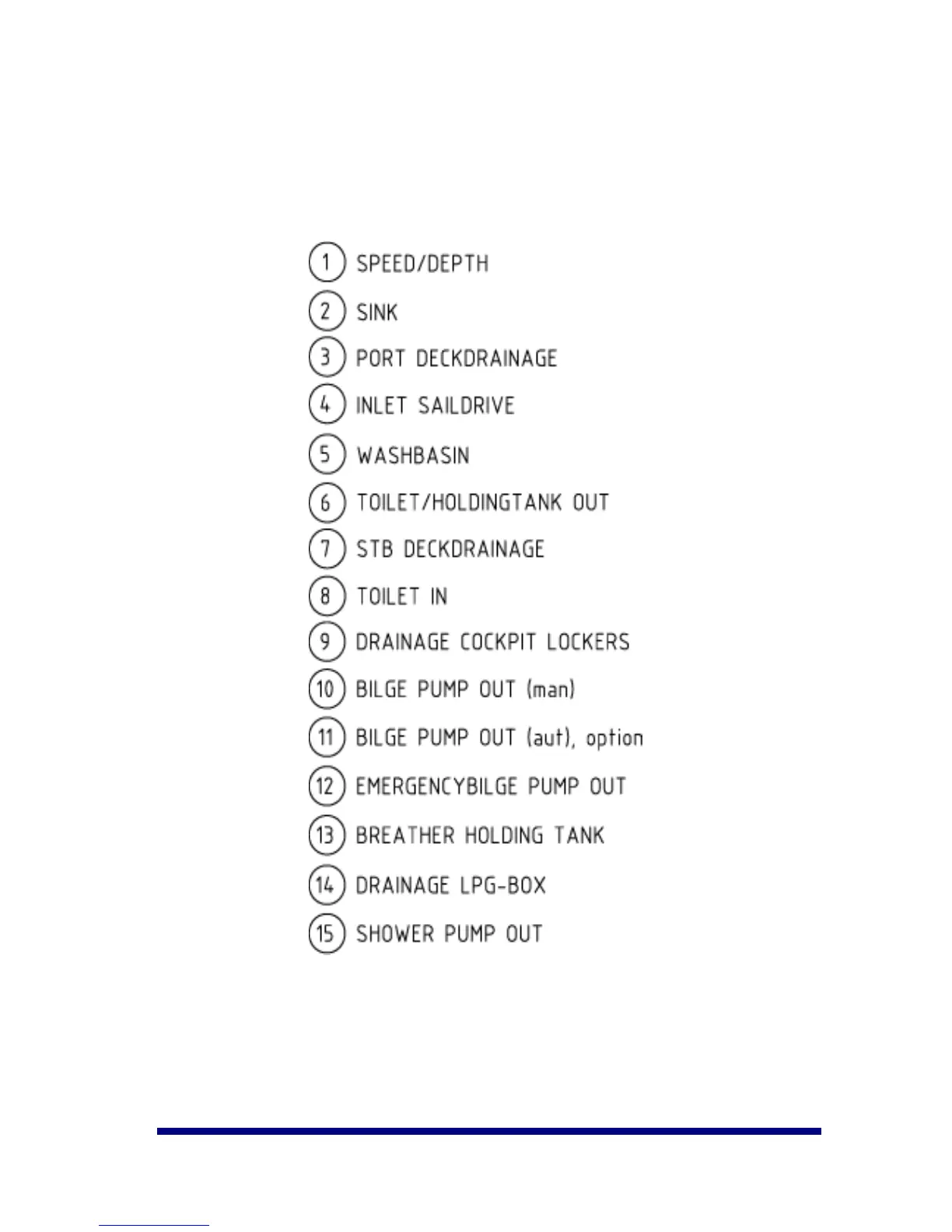 1 SPEED/DEPTH
2 SINK
3 PORT DECKDRAINAGE
4 INLET SAILDRIVE
5 WASHBASIN
6 TOILET/HOLDINGTANK OUT
7 STB DECKDRAINAGE
8 TOILET IN
9 DRAINAGE COCKPIT LOCKERS
10 BILGE PUMP OUT (man)
11 BILGE PUMP OUT (aut), option
12 EMERGENCYBILGE PUMP OUT
13 BREATHER HOLDING TANK
14 DRAINAGE LPG-BOX
15 SHOWER PUMP OUT